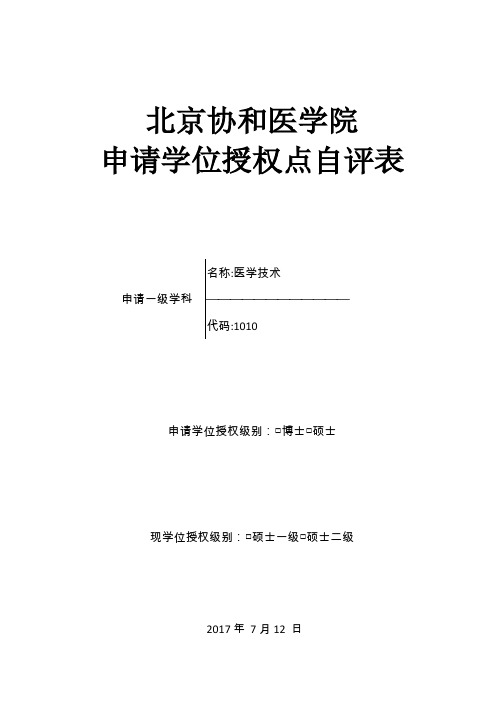 北京协和医学院
申请学位授权点自评表

申请一级学科

名称:医学技术

代码:1010

申请学位授权级别：□博士□硕士

现学位授权级别：□硕士一级□硕士二级

2017 年 7 月 12 日